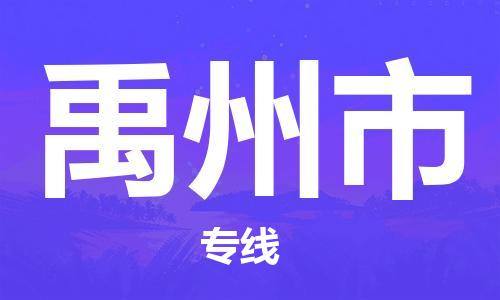 禹州市

专线